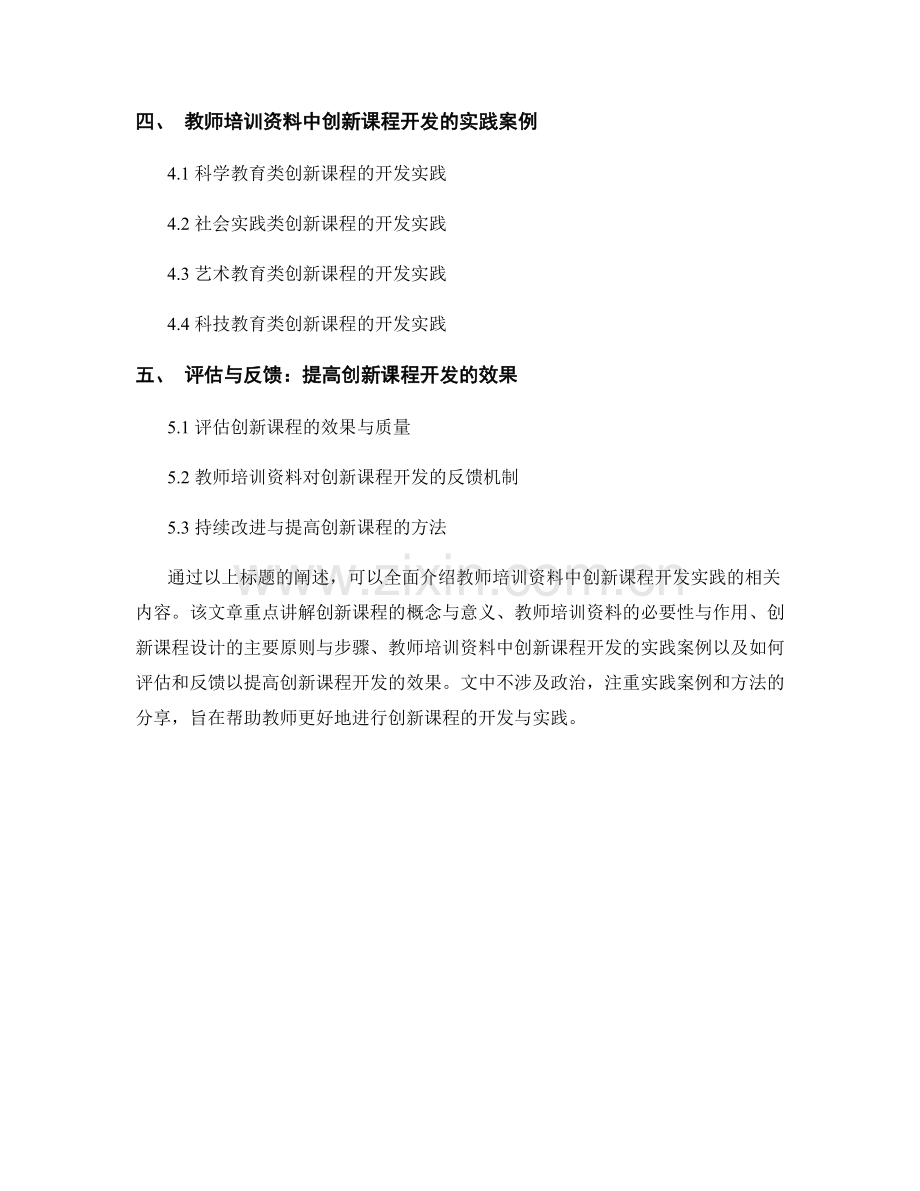 四、 教师培训资料中创新课程开发的实践案例

4.1 科学教育类创新课程的开发实践

4.2 社会实践类创新课程的开发实践

4.3 艺术教育类创新课程的开发实践

4.4 科技教育类创新课程的开发实践

五、 评估与反馈：提高创新课程开发的效果

5.1 评估创新课程的效果与质量

5.2 教师培训资料对创新课程开发的反馈机制

5.3 持续改进与提高创新课程的方法

通过以上标题的阐述，可以全面介绍教师培训资料中创新课程开发实践的相关内容。该文章重点讲解创新课程的概念与意义、教师培训资料的必要性与作用、创新课程设计的主要原则与步骤、教师培训资料中创新课程开发的实践案例以及如何评估和反馈以提高创新课程开发的效果。文中不涉及政治，注重实践案例和方法的分享，旨在帮助教师更好地进行创新课程的开发与实践。

www.zixin.com.cn